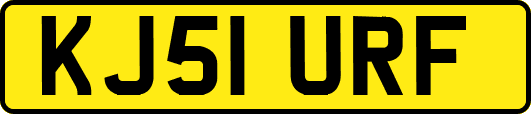 KJ51 URF